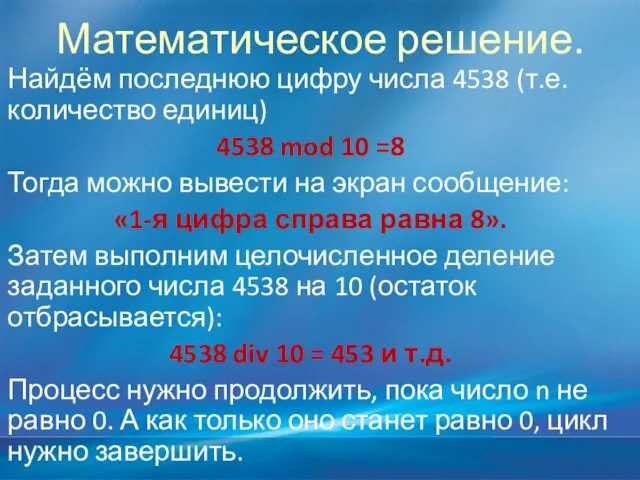 Математическое решение.

Найдём последнюю цифру числа 4538 (т.е. количество единиц)

4538 mod 10 =8

Тогда можно вывести на экран сообщение:

«1-я цифра справа равна 8».

Затем выполним целочисленное деление заданного числа 4538 на 10 (остаток отбрасывается):

4538 div 10 = 453 и т.д.

Процесс нужно продолжить, пока число n не равно 0. А как только оно станет равно 0, цикл нужно завершить.